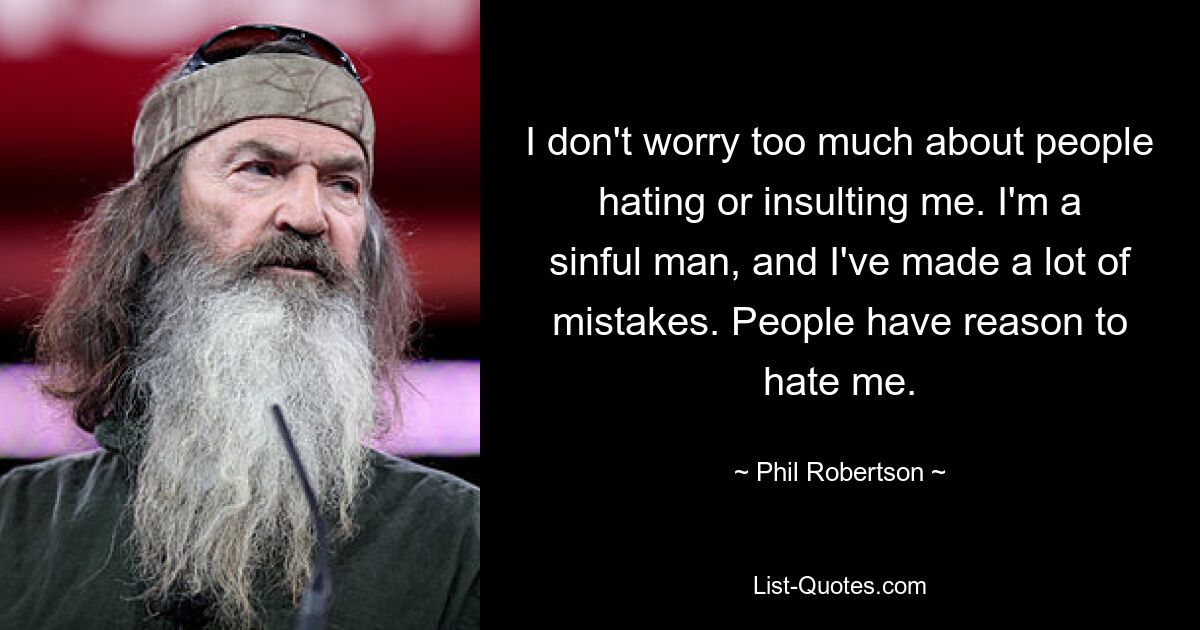 I don't worry too much about people hating or insulting me. I'm a sinful man, and I've made a lot of mistakes. People have reason to hate me.

~ Phil Robertson ~

List-Quotes.com